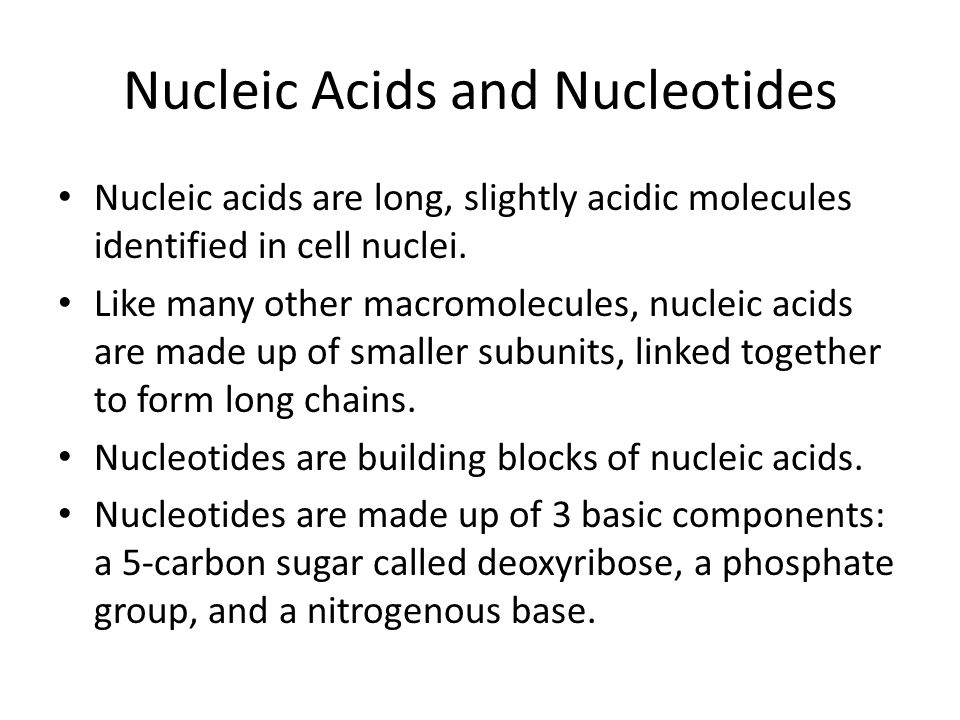 Nucleic Acids and Nucleotides

• Nucleic acids are long, slightly acidic molecules identified in cell nuclei.

• Like many other macromolecules, nucleic acids are made up of smaller subunits, linked together to form long chains.

• Nucleotides are building blocks of nucleic acids.

• Nucleotides are made up of 3 basic components: a 5-carbon sugar called deoxyribose, a phosphate group, and a nitrogenous base.